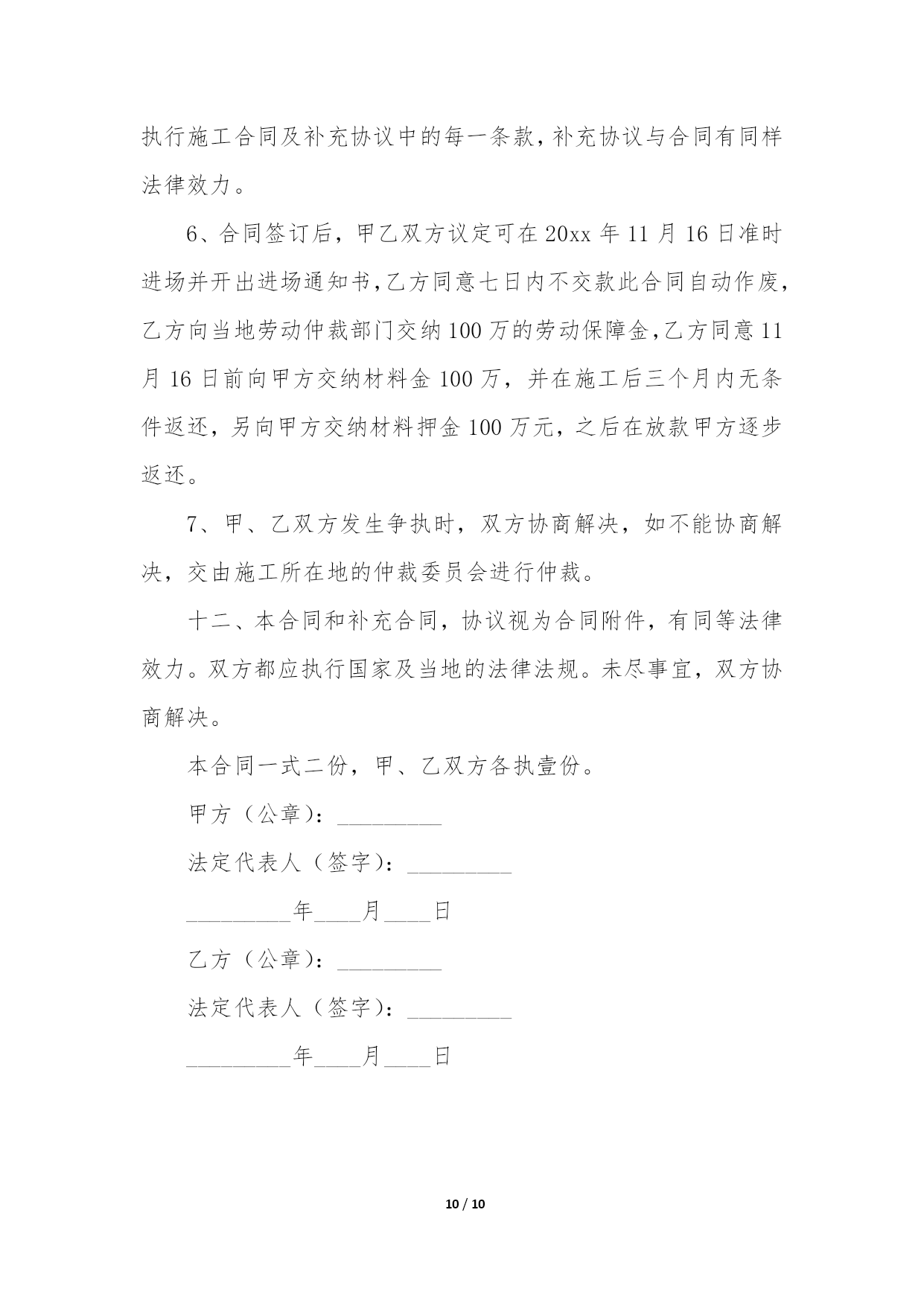 执行施工合同及补充协议中的每一条款，补充协议与合同有同样法律效力。

6、合同签订后，甲乙双方议定可在20xx年11月16日准时进场并开出进场通知书，乙方同意七日内不交款此合同自动作废，乙方向当地劳动仲裁部门交纳100万的劳动保障金，乙方同意11月16日前向甲方交纳材料金100万，并在施工后三个月内无条件返还，另向甲方交纳材料押金100万元，之后在放款甲方逐步返还。

7、甲、乙双方发生争执时，双方协商解决，如不能协商解决，交由施工所在地的仲裁委员会进行仲裁。

十二、本合同和补充合同，协议视为合同附件，有同等法律效力。双方都应执行国家及当地的法律法规。未尽事宜，双方协商解决。

本合同一式二份，甲、乙双方各执壹份。

甲方（公章）：_________

法定代表人（签字）：_________

_________年____月____日

乙方（公章）：_________

法定代表人（签字）：_________

_________年____月____日

10 / 10